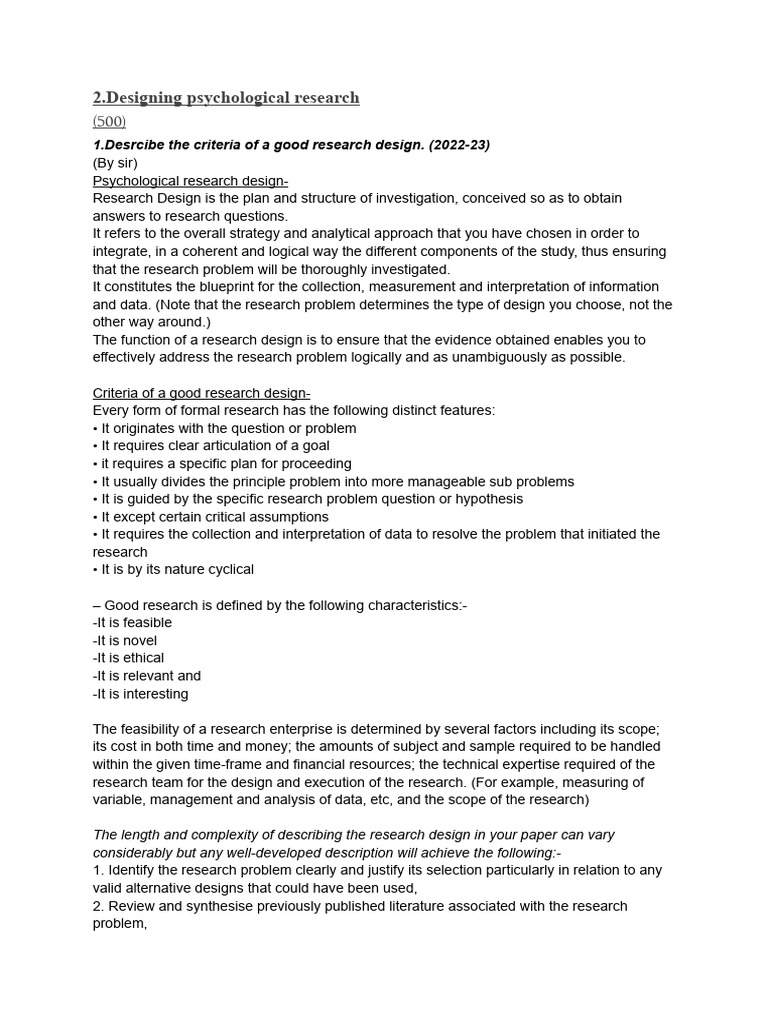 2.Designing psychological research

(500)

1.Desrcibe the criteria of a good research design. (2022-23)
(By sir)
Psychological research design-
Research Design is the plan and structure of investigation, conceived so as to obtain answers to research questions.
It refers to the overall strategy and analytical approach that you have chosen in order to integrate, in a coherent and logical way the different components of the study, thus ensuring that the research problem will be thoroughly investigated.
It constitutes the blueprint for the collection, measurement and interpretation of information and data. (Note that the research problem determines the type of design you choose, not the other way around.)
The function of a research design is to ensure that the evidence obtained enables you to effectively address the research problem logically and as unambiguously as possible.

Criteria of a good research design-
Every form of formal research has the following distinct features:
• It originates with the question or problem
• It requires clear articulation of a goal
• it requires a specific plan for proceeding
• It usually divides the principle problem into more manageable sub problems
• It is guided by the specific research problem question or hypothesis
• It except certain critical assumptions
• It requires the collection and interpretation of data to resolve the problem that initiated the research
• It is by its nature cyclical

– Good research is defined by the following characteristics:-
-It is feasible
-It is novel
-It is ethical
-It is relevant and
-It is interesting

The feasibility of a research enterprise is determined by several factors including its scope; its cost in both time and money; the amounts of subject and sample required to be handled within the given time-frame and financial resources; the technical expertise required of the research team for the design and execution of the research. (For example, measuring of variable, management and analysis of data, etc, and the scope of the research)

The length and complexity of describing the research design in your paper can vary considerably but any well-developed description will achieve the following:-
1. Identify the research problem clearly and justify its selection particularly in relation to any valid alternative designs that could have been used,
2. Review and synthesise previously published literature associated with the research problem,